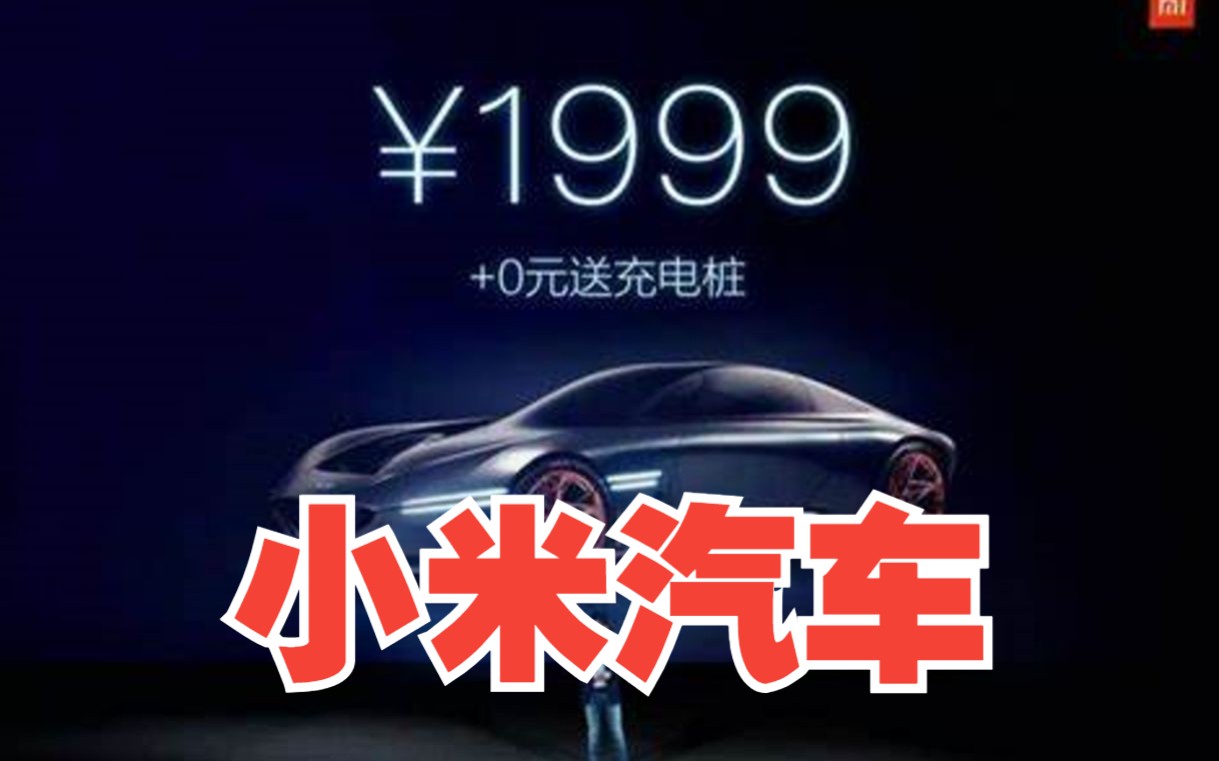 mi

¥1999

+0元送充电桩

小米汽车